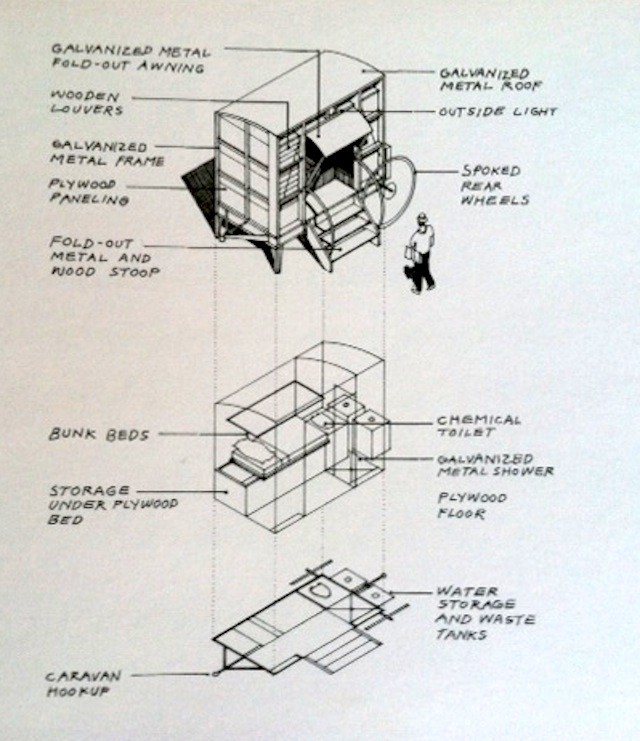 GALVANIZED METAL FOLD-OUT AWNING

WOODEN LOUVERS

GALVANIZED METAL FRAME

PLYWOOD PANELING

FOLD-OUT METAL AND WOOD STOOP

GALVANIZED METAL ROOF

OUTSIDE LIGHT

SPOKED REAR WHEELS

BUNK BEDS

STORAGE UNDER PLYWOOD BED

CHEMICAL TOILET

GALVANIZED METAL SHOWER

PLYWOOD FLOOR

WATER STORAGE AND WASTE TANKS

CARAVAN HOOKUP